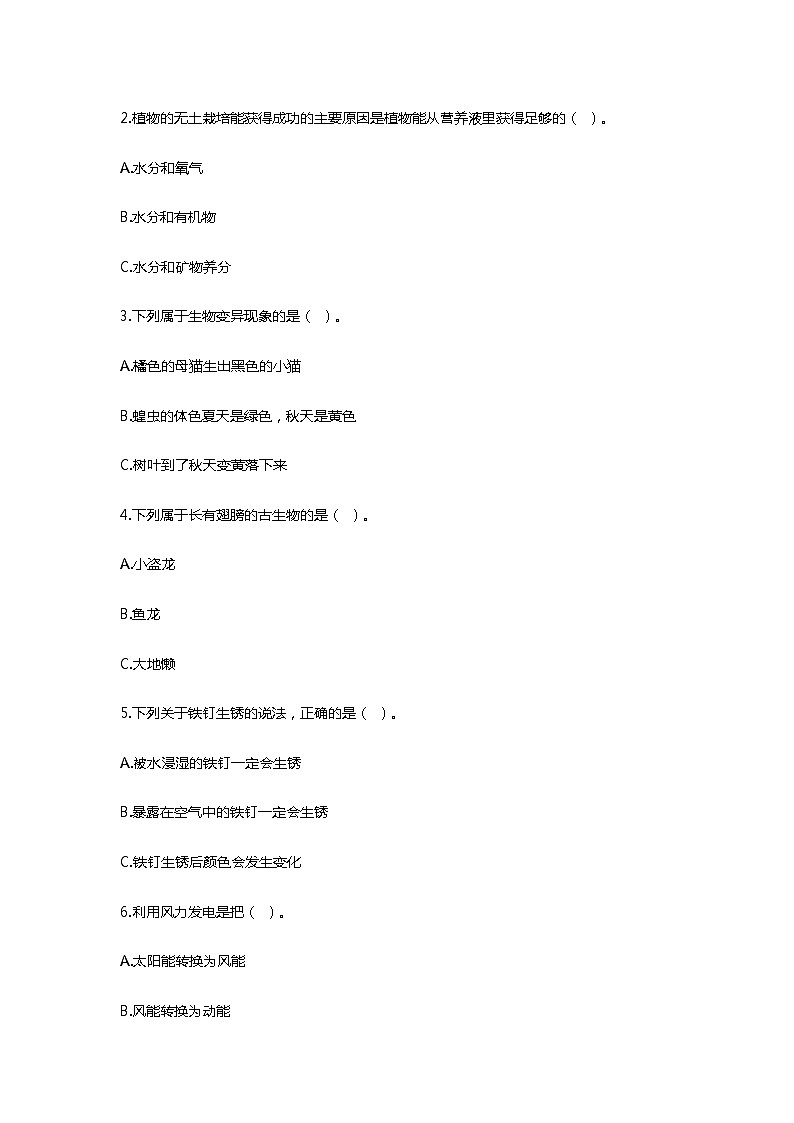 2.植物的无土栽培能获得成功的主要原因是植物能从营养液里获得足够的（ ）。

A.水分和氧气

B.水分和有机物

C.水分和矿物养分

3.下列属于生物变异现象的是（ ）。

A.橘色的母猫生出黑色的小猫

B.蝗虫的体色夏天是绿色，秋天是黄色

C.树叶到了秋天变黄落下来

4.下列属于长有翅膀的古生物的是（ ）。

A.小盗龙

B.鱼龙

C.大地懒

5.下列关于铁钉生锈的说法，正确的是（ ）。

A.被水浸湿的铁钉一定会生锈

B.暴露在空气中的铁钉一定会生锈

C.铁钉生锈后颜色会发生变化

6.利用风力发电是把（ ）。

A.太阳能转换为风能

B.风能转换为动能